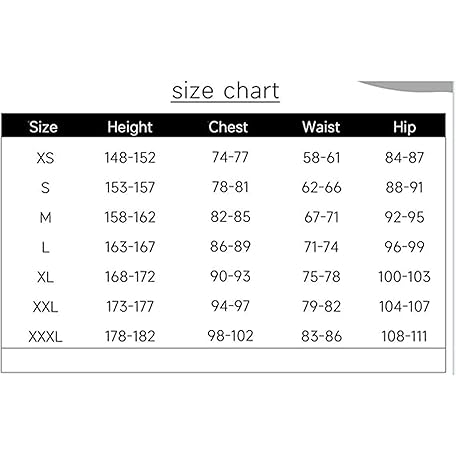 size chart

| Size | Height | Chest | Waist | Hip |
|---|---|---|---|---|
| XS | 148-152 | 74-77 | 58-61 | 84-87 |
| S | 153-157 | 78-81 | 62-66 | 88-91 |
| M | 158-162 | 82-85 | 67-71 | 92-95 |
| L | 163-167 | 86-89 | 71-74 | 96-99 |
| XL | 168-172 | 90-93 | 75-78 | 100-103 |
| XXL | 173-177 | 94-97 | 79-82 | 104-107 |
| XXXL | 178-182 | 98-102 | 83-86 | 108-111 |